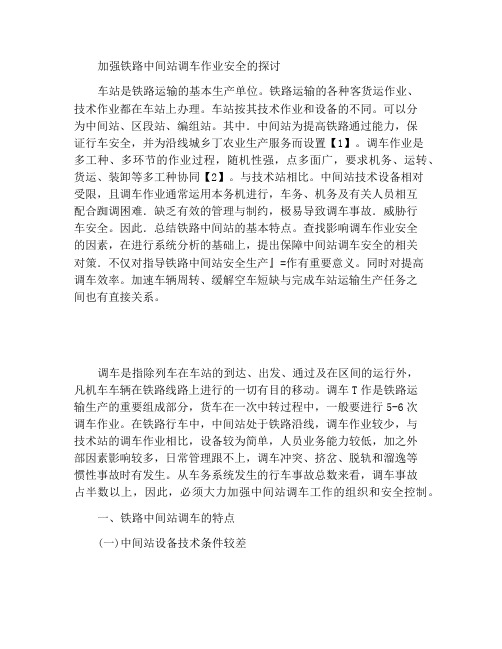 加强铁路中间站调车作业安全的探讨

车站是铁路运输的基本生产单位。铁路运输的各种客货运作业、技术作业都在车站上办理。车站按其技术作业和设备的不同。可以分为中间站、区段站、编组站。其中．中间站为提高铁路通过能力，保证行车安全，并为沿线城乡丁农业生产服务而设置【1】。调车作业是多工种、多环节的作业过程，随机性强，点多面广，要求机务、运转、货运、装卸等多工种协同【2】。与技术站相比。中间站技术设备相对受限，且调车作业通常运用本务机进行，车务、机务及有关人员相互配合踟调困难．缺乏有效的管理与制约，极易导致调车事故．威胁行车安全。因此．总结铁路中间站的基本特点。查找影响调车作业安全的因素，在进行系统分析的基础上，提出保障中间站调车安全的相关对策．不仅对指导铁路中间站安全生产』=作有重要意义。同时对提高调车效率。加速车辆周转、缓解空车短缺与完成车站运输生产任务之间也有直接关系。

调车是指除列车在车站的到达、出发、通过及在区间的运行外，凡机车车辆在铁路线路上进行的一切有目的移动。调车T作是铁路运输生产的重要组成部分，货车在一次中转过程中，一般要进行5-6次调车作业。在铁路行车中，中间站处于铁路沿线，调车作业较少，与技术站的调车作业相比，设备较为简单，人员业务能力较低，加之外部因素影响较多，日常管理跟不上，调车冲突、挤岔、脱轨和溜逸等惯性事故时有发生。从车务系统发生的行车事故总数来看，调车事故占半数以上，因此，必须大力加强中间站调车工作的组织和安全控制。

一、铁路中间站调车的特点

(一)中间站设备技术条件较差